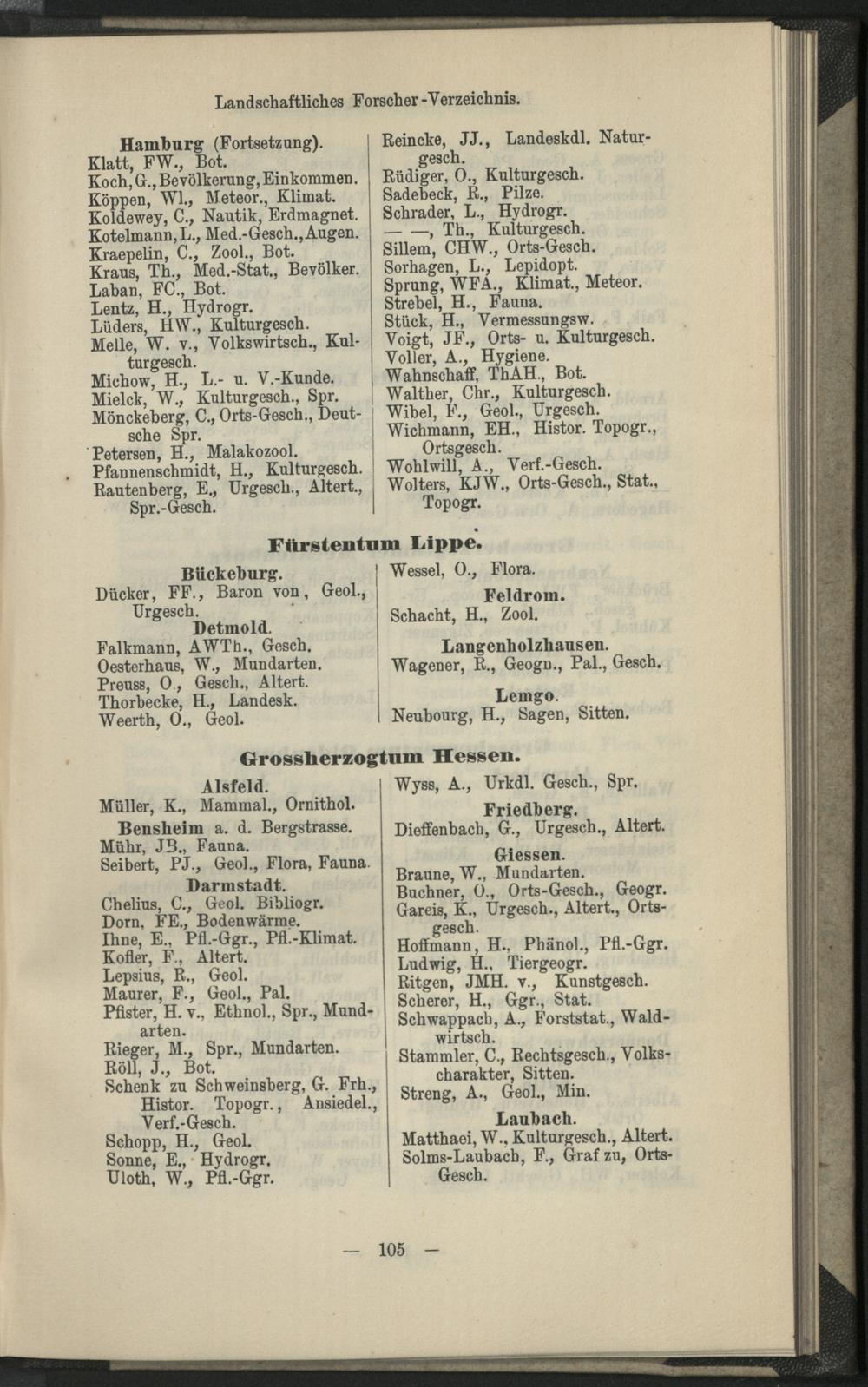 Landschaftliches Forscher-Verzeichnis.

Hamburg (Fortsetzung).
Klatt, FW., Bot.
Koch, G., Bevölkerung, Einkommen.
Köppen, Wl., Meteor., Klimat.
Koldewey, C., Nautik, Erdmagnet.
Kotelmann, L., Med.-Gesch., Augen.
Kraepelin, C., Zool., Bot.
Kraus, Th., Med.-Stat., Bevölker.
Laban, FC., Bot.
Lentz, H., Hydrogr.
Lüders, HW., Kulturgesch.
Melle, W. v., Volkswirtsch., Kulturgesch.
Michow, H., L.- u. V.-Kunde.
Mielck, W., Kulturgesch., Spr.
Mönckeberg, C., Orts-Gesch., Deutsche Spr.
Petersen, H., Malakozool.
Pfannenschmidt, H., Kulturgesch.
Rautenberg, E., Urgesch., Altert., Spr.-Gesch.

Reincke, JJ., Landeskdl. Naturgesch.
Rüdiger, O., Kulturgesch.
Sadebeck, R., Pilze.
Schrader, L., Hydrogr.
— —, Th., Kulturgesch.
Sillem, CHW., Orts-Gesch.
Sorhagen, L., Lepidopt.
Sprung, WFA., Klimat., Meteor.
Strebel, H., Fauna.
Stück, H., Vermessungsw.
Voigt, JF., Orts- u. Kulturgesch.
Voller, A., Hygiene.
Wahnschaff, ThAH., Bot.
Walther, Chr., Kulturgesch.
Wibel, F., Geol., Urgesch.
Wichmann, EH., Histor. Topogr., Ortsgesch.
Wohlwill, A., Verf.-Gesch.
Wolters, KJW., Orts-Gesch., Stat., Topogr.

Fürstentum Lippe.

Bückeburg.
Dücker, FF., Baron von, Geol., Urgesch.
Detmold.
Falkmann, AWTh., Gesch.
Oesterhaus, W., Mundarten.
Preuss, O., Gesch., Altert.
Thorbecke, H., Landesk.
Weerth, O., Geol.

Wessel, O., Flora.
Feldrom.
Schacht, H., Zool.
Langenholzhausen.
Wagener, R., Geogn., Pal., Gesch.
Lemgo.
Neubourg, H., Sagen, Sitten.

Grossherzogtum Hessen.

Alsfeld.
Müller, K., Mammal., Ornithol.
Bensheim a. d. Bergstrasse.
Mühr, JB., Fauna.
Seibert, PJ., Geol., Flora, Fauna.
Darmstadt.
Chelius, C., Geol. Bibliogr.
Dorn, FE., Bodenwärme.
Ihne, E., Pfl.-Ggr., Pfl.-Klimat.
Kofler, F., Altert.
Lepsius, R., Geol.
Maurer, F., Geol., Pal.
Pfister, H. v., Ethnol., Spr., Mundarten.
Rieger, M., Spr., Mundarten.
Röll, J., Bot.
Schenk zu Schweinsberg, G. Frh., Histor. Topogr., Ansiedel., Verf.-Gesch.
Schopp, H., Geol.
Sonne, E., Hydrogr.
Uloth, W., Pfl.-Ggr.

Wyss, A., Urkdl. Gesch., Spr.
Friedberg.
Dieffenbach, G., Urgesch., Altert.
Giessen.
Braune, W., Mundarten.
Buchner, O., Orts-Gesch., Geogr.
Gareis, K., Urgesch., Altert., Ortsgesch.
Hoffmann, H., Phänol., Pfl.-Ggr.
Ludwig, H., Tiergeogr.
Ritgen, JMH. v., Kunstgesch.
Scherer, H., Ggr., Stat.
Schwappach, A., Forststat., Waldwirtsch.
Stammler, C., Rechtsgesch., Volkscharakter, Sitten.
Streng, A., Geol., Min.
Laubach.
Matthaei, W., Kulturgesch., Altert.
Solms-Laubach, F., Graf zu, Orts-Gesch.

— 105 —